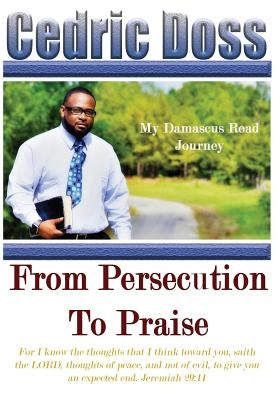 Cedric Doss

My Damascus Road Journey

From Persecution To Praise

For I know the thoughts that I think toward you, saith the LORD, thoughts of peace, and not of evil, to give you an expected end. Jeremiah 29:11